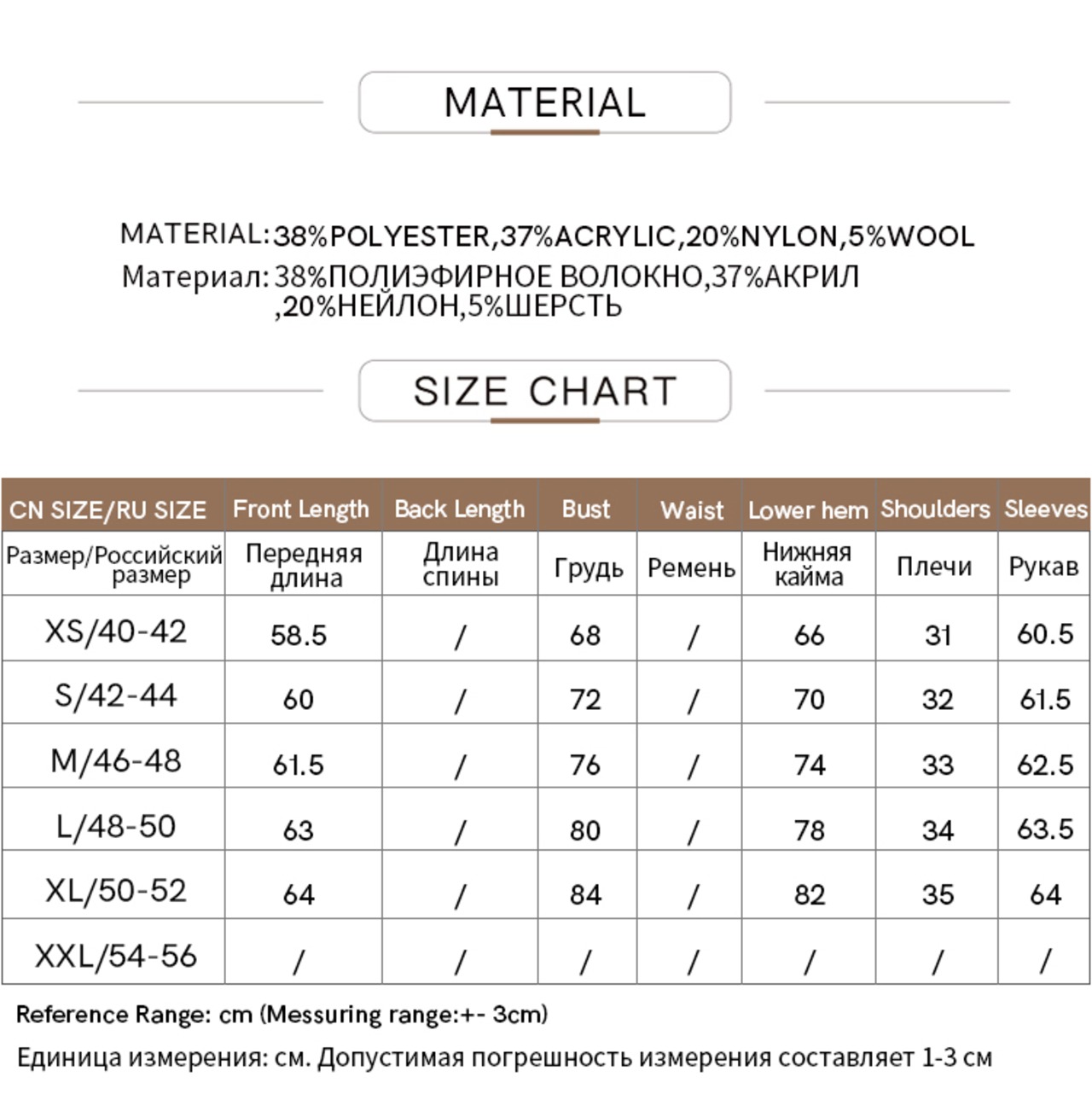 MATERIAL

MATERIAL: 38%POLYESTER,37%ACRYLIC,20%NYLON,5%WOOL
Материал: 38%ПОЛИЭФИРНОЕ ВОЛОКНО,37%АКРИЛ ,20%НЕЙЛОН,5%ШЕРСТЬ

SIZE CHART

| CN SIZE/RU SIZE | Front Length | Back Length | Bust | Waist | Lower hem | Shoulders | Sleeves |
|---|---|---|---|---|---|---|---|
| Размер/Российский размер | Передняя длина | Длина спины | Грудь | Ремень | Нижняя кайма | Плечи | Рукав |
| XS/40-42 | 58.5 | / | 68 | / | 66 | 31 | 60.5 |
| S/42-44 | 60 | / | 72 | / | 70 | 32 | 61.5 |
| M/46-48 | 61.5 | / | 76 | / | 74 | 33 | 62.5 |
| L/48-50 | 63 | / | 80 | / | 78 | 34 | 63.5 |
| XL/50-52 | 64 | / | 84 | / | 82 | 35 | 64 |
| XXL/54-56 | / | / | / | / | / | / | / |

Reference Range: cm (Messuring range:+- 3cm)

Единица измерения: см. Допустимая погрешность измерения составляет 1-3 см